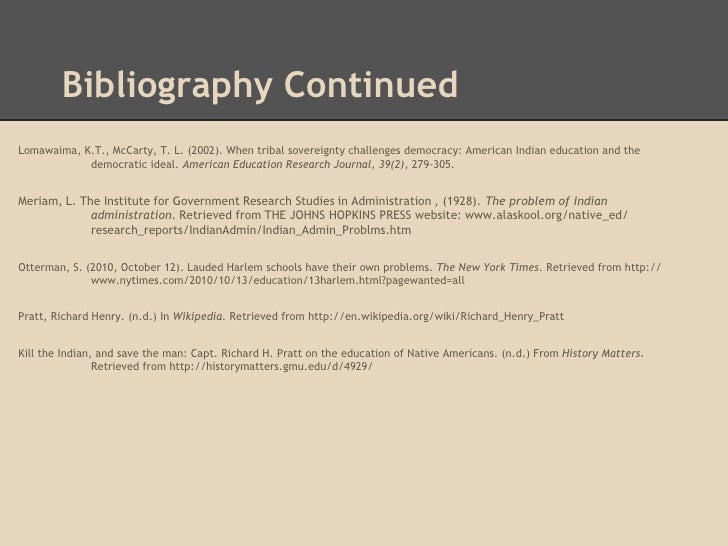 Bibliography Continued

Lomawaima, K.T., McCarty, T. L. (2002). When tribal sovereignty challenges democracy: American Indian education and the democratic ideal. American Education Research Journal, 39(2), 279-305.

Meriam, L. The Institute for Government Research Studies in Administration , (1928). The problem of Indian administration. Retrieved from THE JOHNS HOPKINS PRESS website: www.alaskool.org/native_ed/research_reports/IndianAdmin/Indian_Admin_Problms.htm

Otterman, S. (2010, October 12). Lauded Harlem schools have their own problems. The New York Times. Retrieved from http://www.nytimes.com/2010/10/13/education/13harlem.html?pagewanted=all

Pratt, Richard Henry. (n.d.) In Wikipedia. Retrieved from http://en.wikipedia.org/wiki/Richard_Henry_Pratt

Kill the Indian, and save the man: Capt. Richard H. Pratt on the education of Native Americans. (n.d.) From History Matters. Retrieved from http://historymatters.gmu.edu/d/4929/